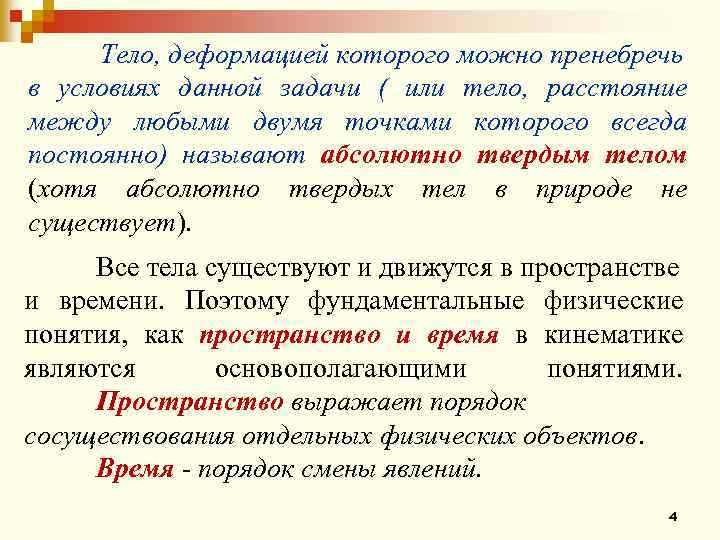 Тело, деформацией которого можно пренебречь в условиях данной задачи ( или тело, расстояние между любыми двумя точками которого всегда постоянно) называют абсолютно твердым телом (хотя абсолютно твердых тел в природе не существует).

Все тела существуют и движутся в пространстве и времени. Поэтому фундаментальные физические понятия, как пространство и время в кинематике являются основополагающими понятиями.

Пространство выражает порядок сосуществования отдельных физических объектов.

Время - порядок смены явлений.

4